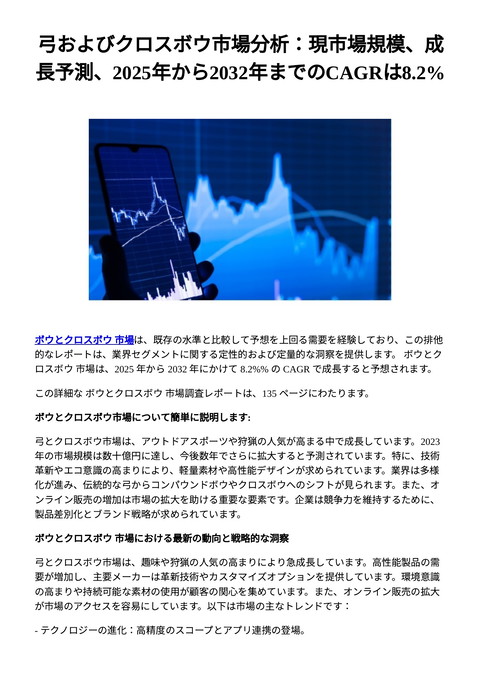 弓およびクロスボウ市場分析：現市場規模、成長予測、2025年から2032年までのCAGRは8.2%

ボウとクロスボウ 市場は、既存の水準と比較して予想を上回る需要を経験しており、この排他的なレポートは、業界セグメントに関する定性的および定量的な洞察を提供します。 ボウとクロスボウ 市場は、2025 年から 2032 年にかけて 8.2%% の CAGR で成長すると予想されます。

この詳細な ボウとクロスボウ 市場調査レポートは、135 ページにわたります。

ボウとクロスボウ市場について簡単に説明します:

弓とクロスボウ市場は、アウトドアスポーツや狩猟の人気が高まる中で成長しています。2023年の市場規模は数十億円に達し、今後数年でさらに拡大すると予測されています。特に、技術革新やエコ意識の高まりにより、軽量素材や高性能デザインが求められています。業界は多様化が進み、伝統的な弓からコンパウンドボウやクロスボウへのシフトが見られます。また、オンライン販売の増加は市場の拡大を助ける重要な要素です。企業は競争力を維持するために、製品差別化とブランド戦略が求められています。

ボウとクロスボウ 市場における最新の動向と戦略的な洞察

弓とクロスボウ市場は、趣味や狩猟の人気の高まりにより急成長しています。高性能製品の需要が増加し、主要メーカーは革新技術やカスタマイズオプションを提供しています。環境意識の高まりや持続可能な素材の使用が顧客の関心を集めています。また、オンライン販売の拡大が市場のアクセスを容易にしています。以下は市場の主なトレンドです：

- テクノロジーの進化：高精度のスコープとアプリ連携の登場。